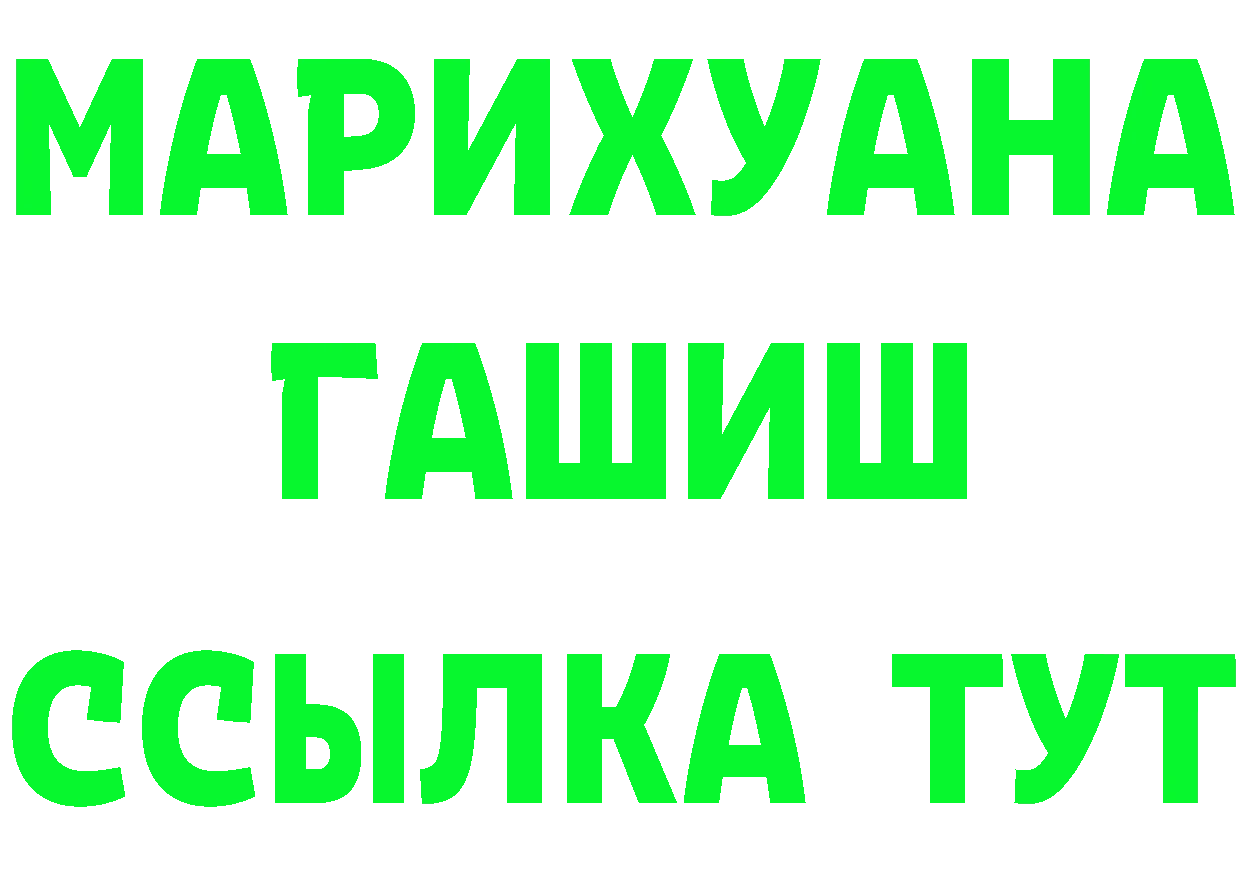 МАРИХУАНА
ГАШИШ
ССЫЛКА ТУТ